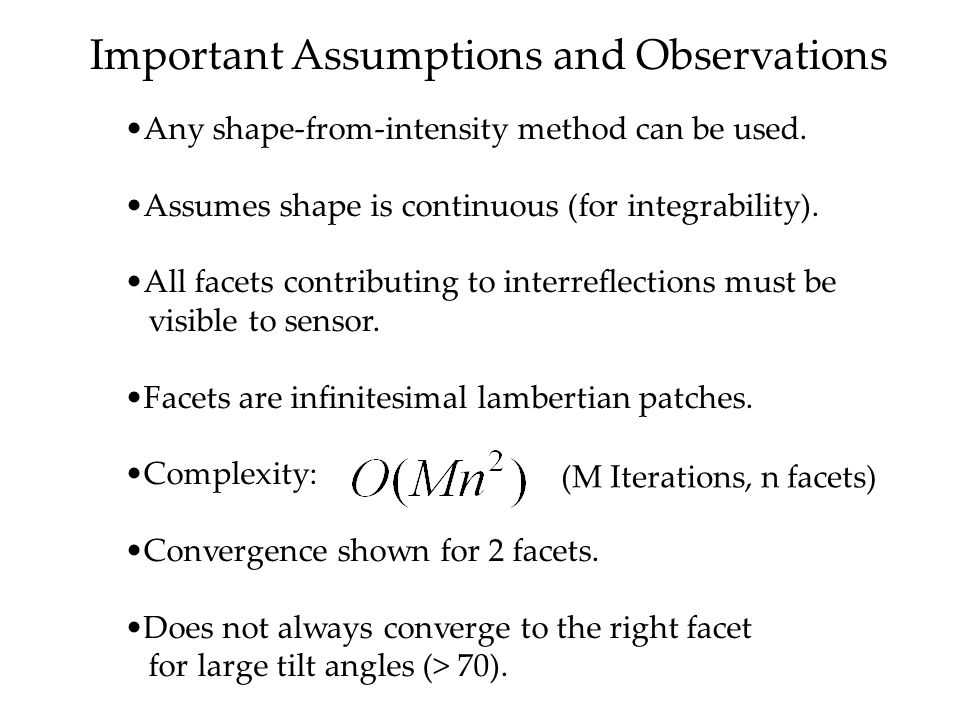 Important Assumptions and Observations

•Any shape-from-intensity method can be used.

•Assumes shape is continuous (for integrability).

•All facets contributing to interreflections must be visible to sensor.

•Facets are infinitesimal lambertian patches.

•Complexity: $O(Mn^2)$ (M Iterations, n facets)

•Convergence shown for 2 facets.

•Does not always converge to the right facet for large tilt angles (> 70).